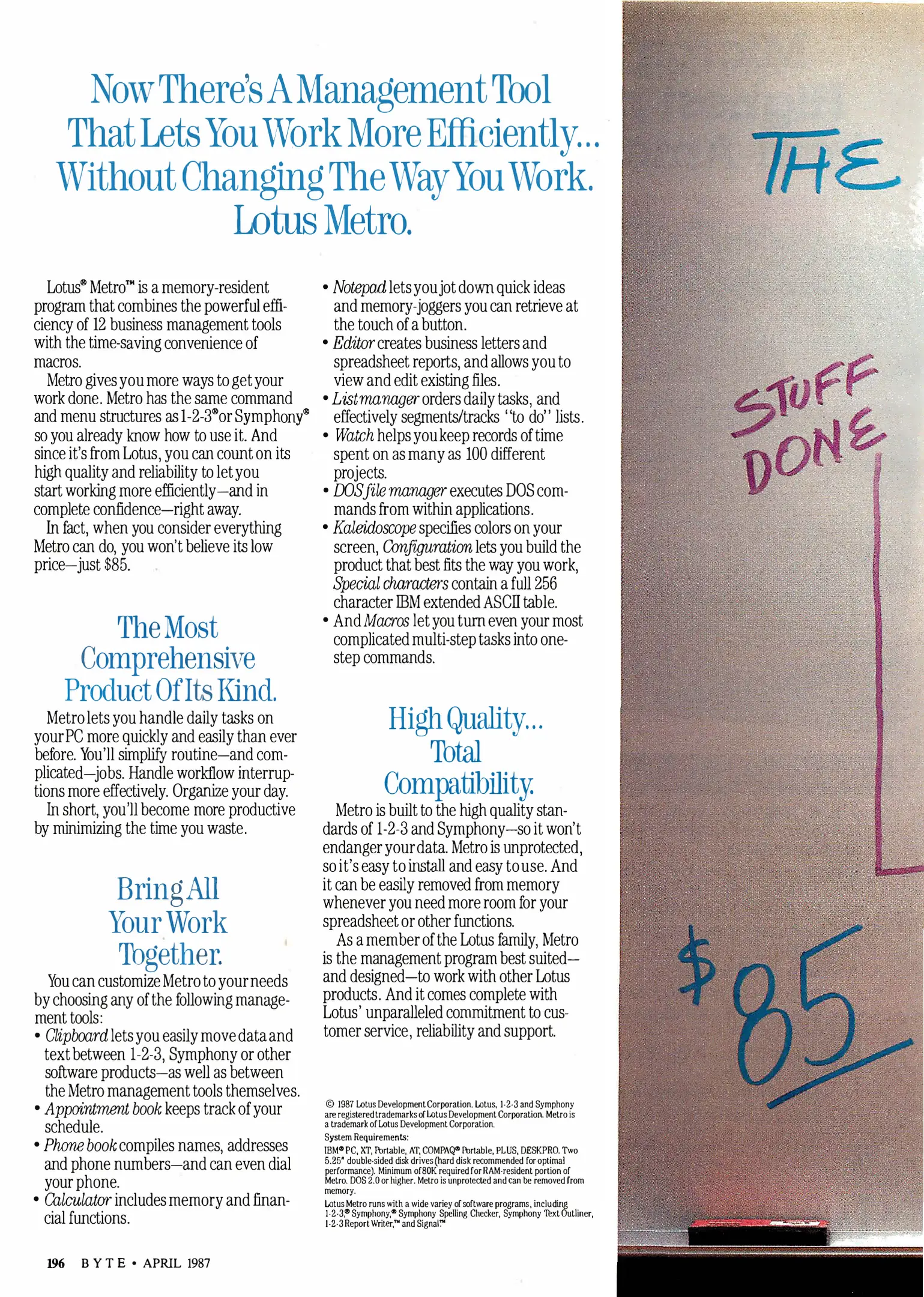 Now There's A Management Tool That Lets You Work More Efficiently... Without Changing The Way You Work. Lotus Metro.

Lotus® Metro™ is a memory-resident program that combines the powerful efficiency of 12 business management tools with the time-saving convenience of macros.

Metro gives you more ways to get your work done. Metro has the same command and menu structures as 1-2-3® or Symphony® so you already know how to use it. And since it's from Lotus, you can count on its high quality and reliability to let you start working more efficiently—and in complete confidence—right away.

In fact, when you consider everything Metro can do, you won't believe its low price—just $85.

The Most Comprehensive Product Of Its Kind.

Metro lets you handle daily tasks on your PC more quickly and easily than ever before. You'll simplify routine—and complicated—jobs. Handle workflow interruptions more effectively. Organize your day.

In short, you'll become more productive by minimizing the time you waste.

Bring All Your Work Together.

You can customize Metro to your needs by choosing any of the following management tools:

• Clipboard lets you easily move data and text between 1-2-3, Symphony or other software products—as well as between the Metro management tools themselves.
• Appointment book keeps track of your schedule.
• Phone book compiles names, addresses and phone numbers—and can even dial your phone.
• Calculator includes memory and financial functions.
• Notepad lets you jot down quick ideas and memory-joggers you can retrieve at the touch of a button.
• Editor creates business letters and spreadsheet reports, and allows you to view and edit existing files.
• List manager orders daily tasks, and effectively segments/tracks "to do" lists.
• Watch helps you keep records of time spent on as many as 100 different projects.
• DOS file manager executes DOS commands from within applications.
• Kaleidoscope specifies colors on your screen, Configuration lets you build the product that best fits the way you work, Special characters contain a full 256 character IBM extended ASCII table.
• And Macros let you turn even your most complicated multi-step tasks into one-step commands.

High Quality... Total Compatibility.

Metro is built to the high quality standards of 1-2-3 and Symphony—so it won't endanger your data. Metro is unprotected, so it's easy to install and easy to use. And it can be easily removed from memory whenever you need more room for your spreadsheet or other functions.

As a member of the Lotus family, Metro is the management program best suited—and designed—to work with other Lotus products. And it comes complete with Lotus' unparalleled commitment to customer service, reliability and support.

© 1987 Lotus Development Corporation. Lotus, 1-2-3 and Symphony are registered trademarks of Lotus Development Corporation. Metro is a trademark of Lotus Development Corporation.

System Requirements:
IBM® PC, XT, Portable, AT, COMPAQ® Portable, PLUS, DESKPRO. Two 5.25" double-sided disk drives (hard disk recommended for optimal performance). Minimum of 80K required for RAM-resident portion of Metro. DOS 2.0 or higher. Metro is unprotected and can be removed from memory.

Lotus Metro runs with a wide variey of software programs, including 1-2-3,® Symphony,® Symphony Spelling Checker, Symphony Text Outliner, 1-2-3 Report Writer,™ and Signal.™

196 BYTE • APRIL 1987

THE

STUFF DONE

$85